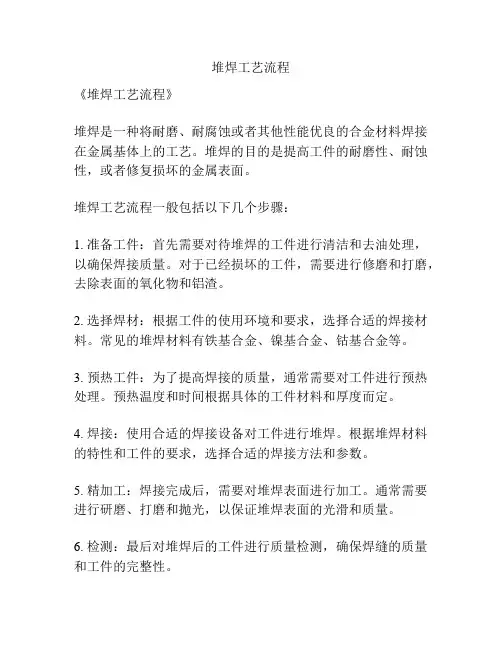 堆焊工艺流程

《堆焊工艺流程》

堆焊是一种将耐磨、耐腐蚀或者其他性能优良的合金材料焊接在金属基体上的工艺。堆焊的目的是提高工件的耐磨性、耐蚀性，或者修复损坏的金属表面。

堆焊工艺流程一般包括以下几个步骤：

1. 准备工件：首先需要对待堆焊的工件进行清洁和去油处理，以确保焊接质量。对于已经损坏的工件，需要进行修磨和打磨，去除表面的氧化物和铝渣。

2. 选择焊材：根据工件的使用环境和要求，选择合适的焊接材料。常见的堆焊材料有铁基合金、镍基合金、钴基合金等。

3. 预热工件：为了提高焊接的质量，通常需要对工件进行预热处理。预热温度和时间根据具体的工件材料和厚度而定。

4. 焊接：使用合适的焊接设备对工件进行堆焊。根据堆焊材料的特性和工件的要求，选择合适的焊接方法和参数。

5. 精加工：焊接完成后，需要对堆焊表面进行加工。通常需要进行研磨、打磨和抛光，以保证堆焊表面的光滑和质量。

6. 检测：最后对堆焊后的工件进行质量检测，确保焊缝的质量和工件的完整性。